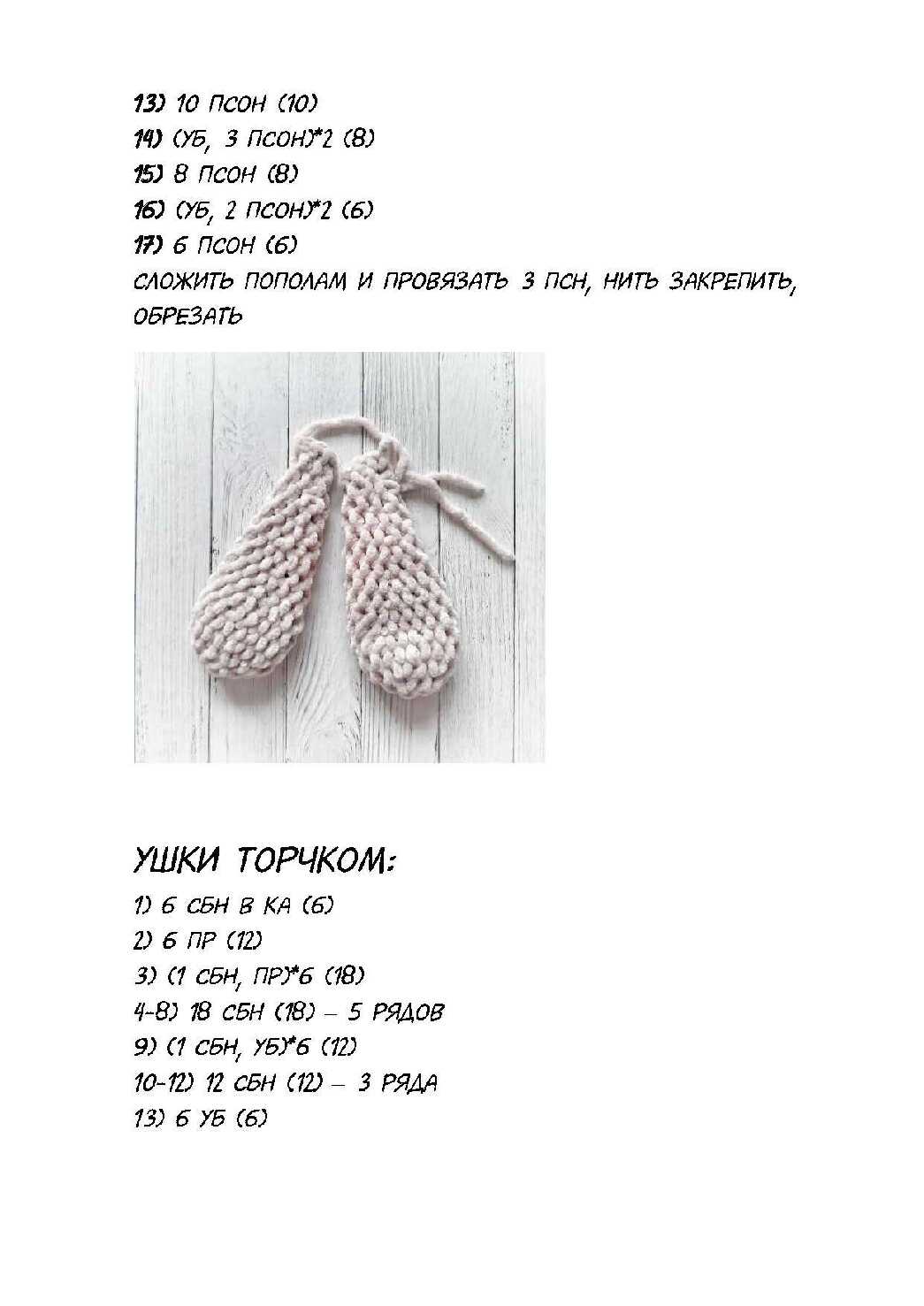 13) 10 ПСОН (10)
14) (УБ, 3 ПСОН)*2 (8)
15) 8 ПСОН (8)
16) (УБ, 2 ПСОН)*2 (6)
17) 6 ПСОН (6)
СЛОЖИТЬ ПОПОЛАМ И ПРОВЯЗАТЬ 3 ПСН, НИТЬ ЗАКРЕПИТЬ, ОБРЕЗАТЬ

УШКИ ТОРЧКОМ:
1) 6 СБН В КА (6)
2) 6 ПР (12)
3) (1 СБН, ПР)*6 (18)
4-8) 18 СБН (18) – 5 РЯДОВ
9) (1 СБН, УБ)*6 (12)
10-12) 12 СБН (12) – 3 РЯДА
13) 6 УБ (6)